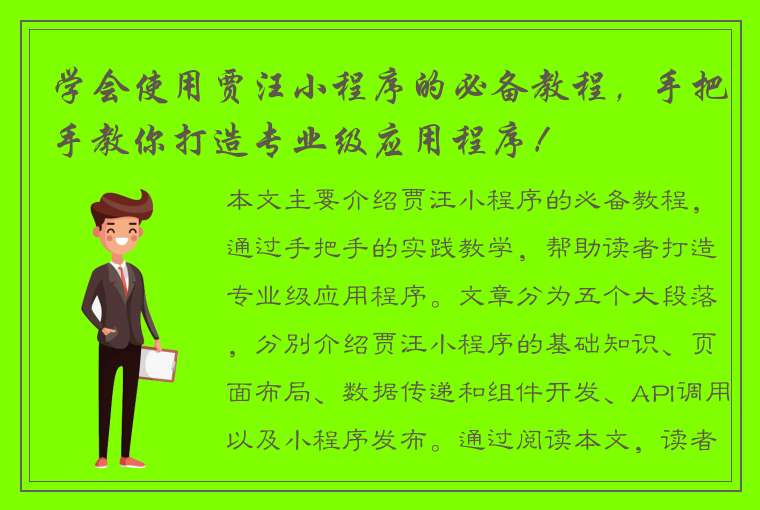 学会使用贾汪小程序的必备教程，手把手教你打造专业级应用程序！

本文主要介绍贾汪小程序的必备教程，通过手把手的实践教学，帮助读者打造专业级应用程序。文章分为五个大段落，分别介绍贾汪小程序的基础知识、页面布局、数据传递和组件开发、API调用以及小程序发布。通过阅读本文，读者